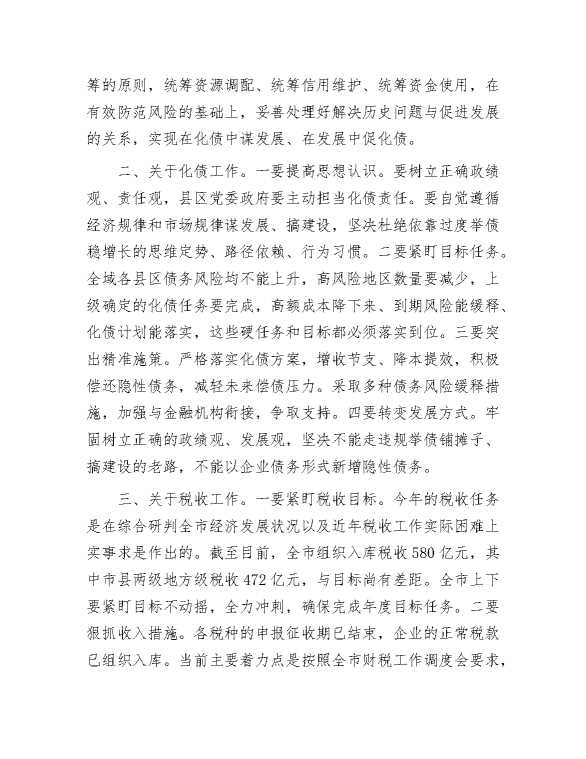 筹的原则，统筹资源调配、统筹信用维护、统筹资金使用，在有效防范风险的基础上，妥善处理好解决历史问题与促进发展的关系，实现在化债中谋发展、在发展中促化债。

二、关于化债工作。一要提高思想认识。要树立正确政绩观、责任观，县区党委政府要主动担当化债责任。要自觉遵循经济规律和市场规律谋发展、搞建设，坚决杜绝依靠过度举债稳增长的思维定势、路径依赖、行为习惯。二要紧盯目标任务。全域各县区债务风险均不能上升，高风险地区数量要减少，上级确定的化债任务要完成，高额成本降下来、到期风险能缓释、化债计划能落实，这些硬任务和目标都必须落实到位。三要突出精准施策。严格落实化债方案，增收节支、降本提效，积极偿还隐性债务，减轻未来偿债压力。采取多种债务风险缓释措施，加强与金融机构衔接，争取支持。四要转变发展方式。牢固树立正确的政绩观、发展观，坚决不能走违规举债铺摊子、搞建设的老路，不能以企业债务形式新增隐性债务。

三、关于税收工作。一要紧盯税收目标。今年的税收任务是在综合研判全市经济发展状况以及近年税收工作实际困难上实事求是作出的。截至目前，全市组织入库税收580亿元，其中市县两级地方级税收472亿元，与目标尚有差距。全市上下要紧盯目标不动摇，全力冲刺，确保完成年度目标任务。二要狠抓收入措施。各税种的申报征收期已结束，企业的正常税款已组织入库。当前主要着力点是按照全市财税工作调度会要求，